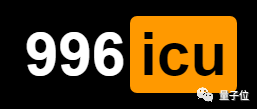 996 icu

量子位